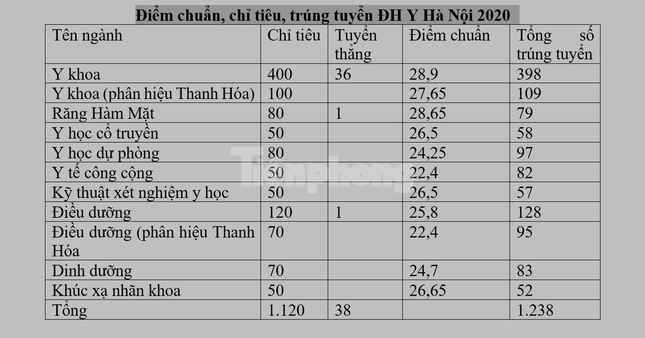 Điểm chuẩn, chỉ tiêu, trúng tuyển ĐH Y Hà Nội 2020

| Tên ngành | Chỉ tiêu | Tuyển thẳng | Điểm chuẩn | Tổng số trúng tuyển |
|---|---|---|---|---|
| Y khoa | 400 | 36 | 28,9 | 398 |
| Y khoa (phân hiệu Thanh Hóa) | 100 | | 27,65 | 109 |
| Răng Hàm Mặt | 80 | 1 | 28,65 | 79 |
| Y học cổ truyền | 50 | | 26,5 | 58 |
| Y học dự phòng | 80 | | 24,25 | 97 |
| Y tế công cộng | 50 | | 22,4 | 82 |
| Kỹ thuật xét nghiệm y học | 50 | | 26,5 | 57 |
| Điều dưỡng | 120 | 1 | 25,8 | 128 |
| Điều dưỡng (phân hiệu Thanh Hóa | 70 | | 22,4 | 95 |
| Dinh dưỡng | 70 | | 24,7 | 83 |
| Khúc xạ nhãn khoa | 50 | | 26,65 | 52 |
| Tổng | 1.120 | 38 | | 1.238 |

Tiền phong